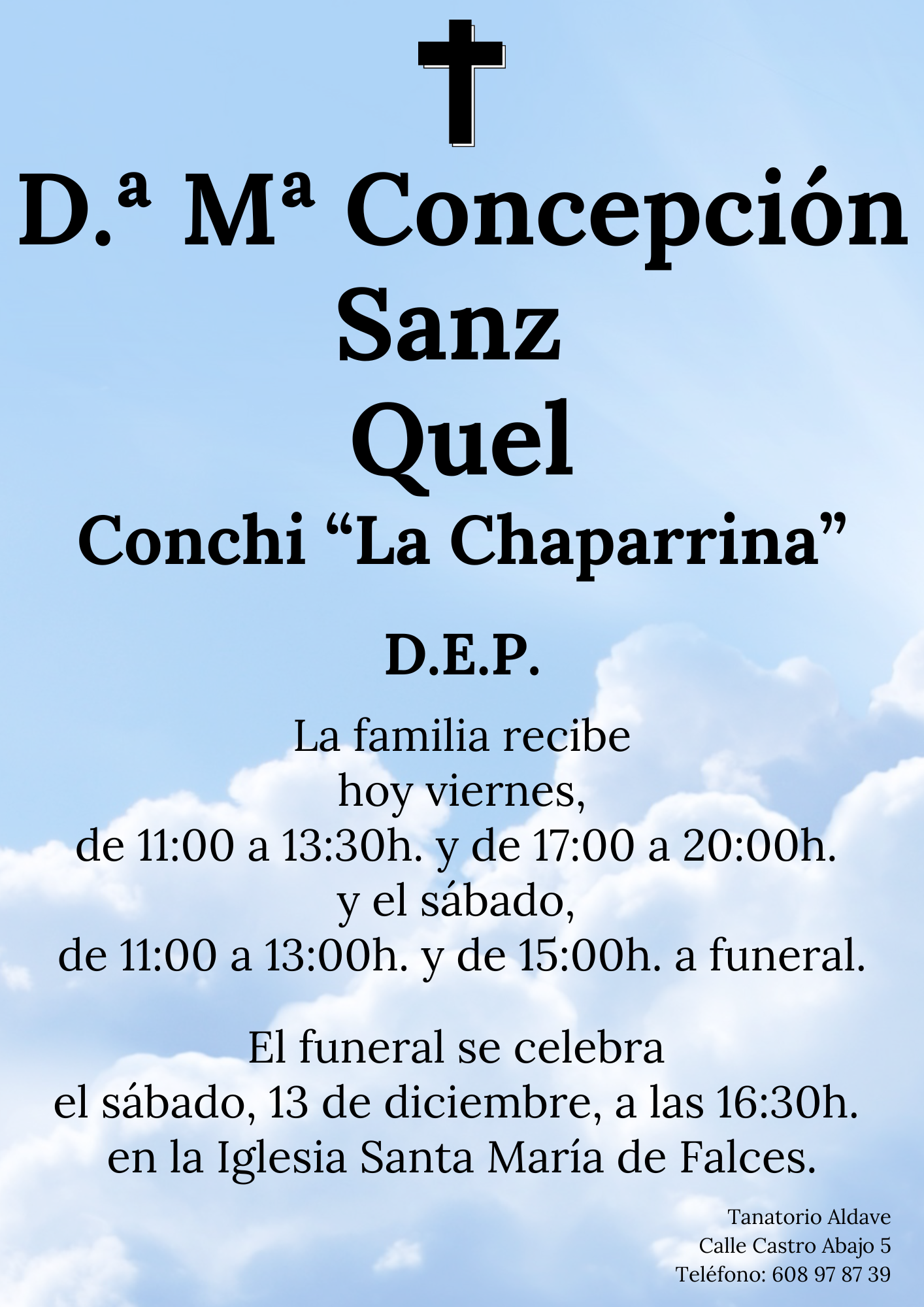 D.ª Mª Concepción Sanz Quel

Conchi “La Chaparrina”

D.E.P.

La familia recibe hoy viernes, de 11:00 a 13:30h. y de 17:00 a 20:00h. y el sábado, de 11:00 a 13:00h. y de 15:00h. a funeral.

El funeral se celebra el sábado, 13 de diciembre, a las 16:30h. en la Iglesia Santa María de Falces.

Tanatorio Aldave
Calle Castro Abajo 5
Teléfono: 608 97 87 39